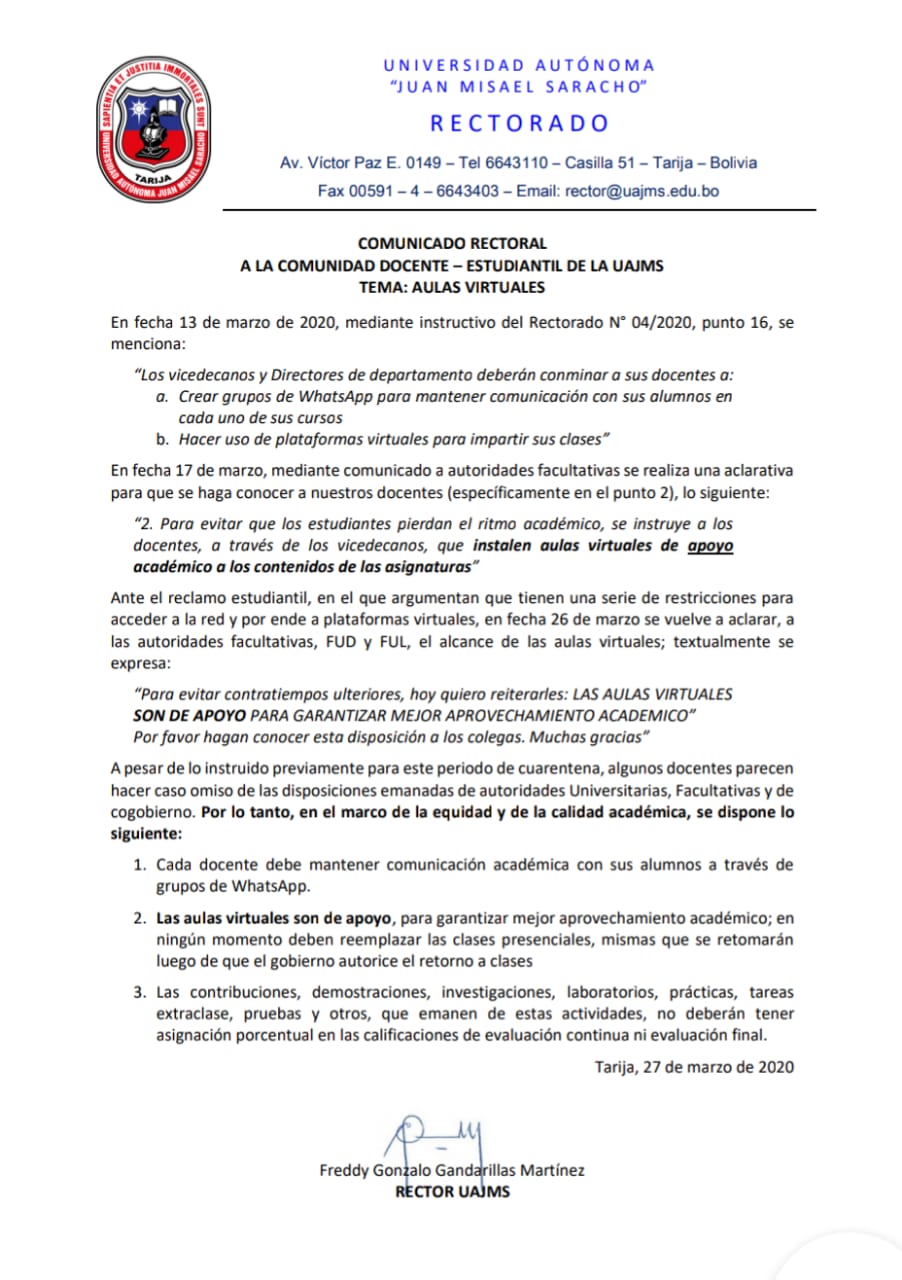 SAPIENTIA ET JUSTITIA IMMORTALES SUNT
UNIVERSIDAD AUTÓNOMA JUAN MISAEL SARACHO
TARIJA

UNIVERSIDAD AUTÓNOMA
"JUAN MISAEL SARACHO"

RECTORADO

Av. Víctor Paz E. 0149 – Tel 6643110 – Casilla 51 – Tarija – Bolivia
Fax 00591 – 4 – 6643403 – Email: rector@uajms.edu.bo

COMUNICADO RECTORAL
A LA COMUNIDAD DOCENTE – ESTUDIANTIL DE LA UAJMS
TEMA: AULAS VIRTUALES

En fecha 13 de marzo de 2020, mediante instructivo del Rectorado N° 04/2020, punto 16, se menciona:

"Los vicedecanos y Directores de departamento deberán conminar a sus docentes a:
a. Crear grupos de WhatsApp para mantener comunicación con sus alumnos en cada uno de sus cursos
b. Hacer uso de plataformas virtuales para impartir sus clases"

En fecha 17 de marzo, mediante comunicado a autoridades facultativas se realiza una aclarativa para que se haga conocer a nuestros docentes (específicamente en el punto 2), lo siguiente:

"2. Para evitar que los estudiantes pierdan el ritmo académico, se instruye a los docentes, a través de los vicedecanos, que instalen aulas virtuales de apoyo académico a los contenidos de las asignaturas"

Ante el reclamo estudiantil, en el que argumentan que tienen una serie de restricciones para acceder a la red y por ende a plataformas virtuales, en fecha 26 de marzo se vuelve a aclarar, a las autoridades facultativas, FUD y FUL, el alcance de las aulas virtuales; textualmente se expresa:

"Para evitar contratiempos ulteriores, hoy quiero reiterarles: LAS AULAS VIRTUALES SON DE APOYO PARA GARANTIZAR MEJOR APROVECHAMIENTO ACADEMICO"
Por favor hagan conocer esta disposición a los colegas. Muchas gracias"

A pesar de lo instruido previamente para este periodo de cuarentena, algunos docentes parecen hacer caso omiso de las disposiciones emanadas de autoridades Universitarias, Facultativas y de cogobierno. Por lo tanto, en el marco de la equidad y de la calidad académica, se dispone lo siguiente:

1. Cada docente debe mantener comunicación académica con sus alumnos a través de grupos de WhatsApp.

2. Las aulas virtuales son de apoyo, para garantizar mejor aprovechamiento académico; en ningún momento deben reemplazar las clases presenciales, mismas que se retomarán luego de que el gobierno autorice el retorno a clases

3. Las contribuciones, demostraciones, investigaciones, laboratorios, prácticas, tareas extraclase, pruebas y otros, que emanen de estas actividades, no deberán tener asignación porcentual en las calificaciones de evaluación continua ni evaluación final.

Tarija, 27 de marzo de 2020

Freddy Gonzalo Gandarillas Martínez
RECTOR UAJMS